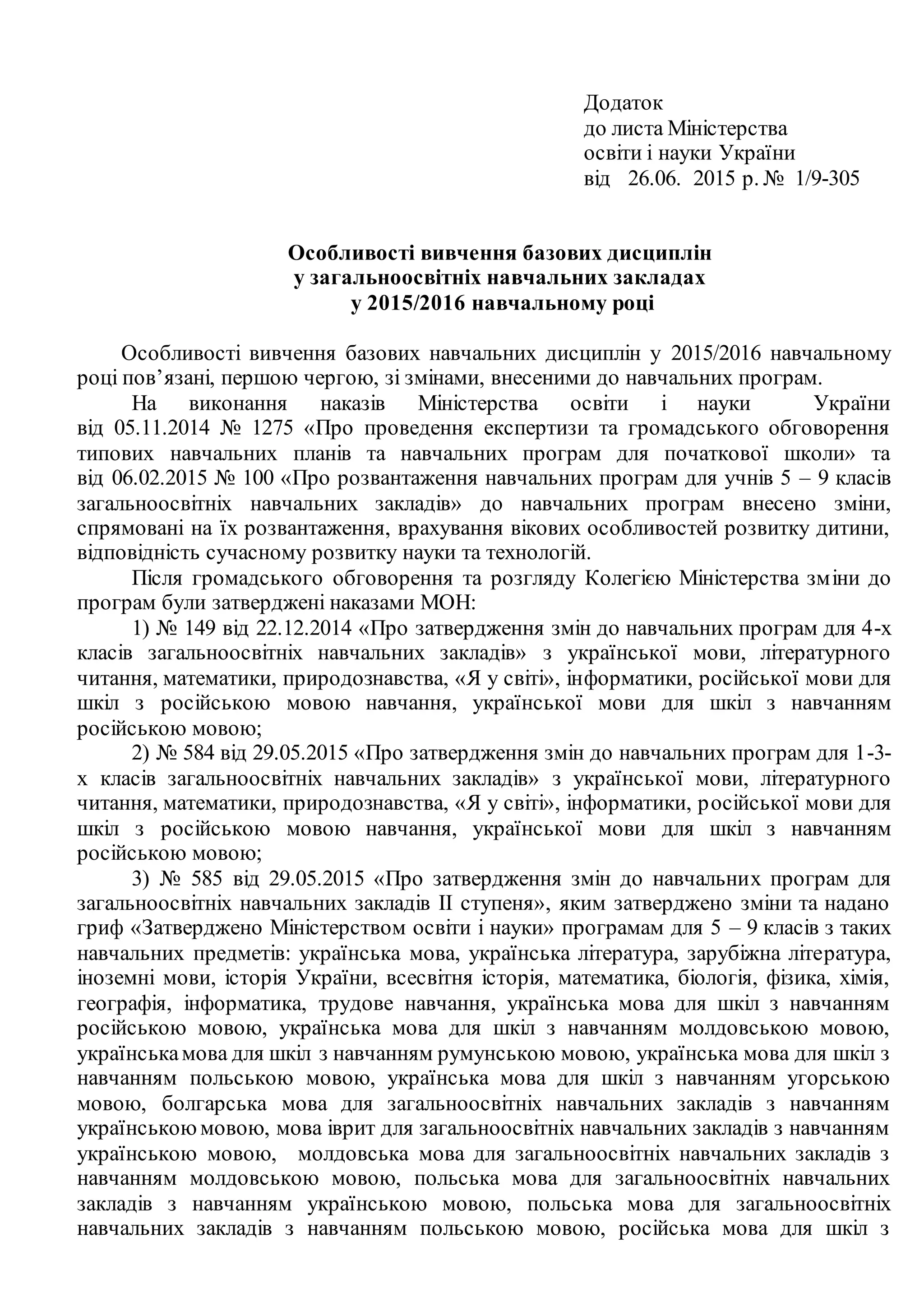 Додаток
до листа Міністерства
освіти і науки України
від 26.06. 2015 р. № 1/9-305

Особливості вивчення базових дисциплін
у загальноосвітніх навчальних закладах
у 2015/2016 навчальному році

Особливості вивчення базових навчальних дисциплін у 2015/2016 навчальному році пов’язані, першою чергою, зі змінами, внесеними до навчальних програм.

На виконання наказів Міністерства освіти і науки України від 05.11.2014 № 1275 «Про проведення експертизи та громадського обговорення типових навчальних планів та навчальних програм для початкової школи» та від 06.02.2015 № 100 «Про розвантаження навчальних програм для учнів 5 – 9 класів загальноосвітніх навчальних закладів» до навчальних програм внесено зміни, спрямовані на їх розвантаження, врахування вікових особливостей розвитку дитини, відповідність сучасному розвитку науки та технологій.

Після громадського обговорення та розгляду Колегією Міністерства зміни до програм були затверджені наказами МОН:

1) № 149 від 22.12.2014 «Про затвердження змін до навчальних програм для 4-х класів загальноосвітніх навчальних закладів» з української мови, літературного читання, математики, природознавства, «Я у світі», інформатики, російської мови для шкіл з російською мовою навчання, української мови для шкіл з навчанням російською мовою;

2) № 584 від 29.05.2015 «Про затвердження змін до навчальних програм для 1-3-х класів загальноосвітніх навчальних закладів» з української мови, літературного читання, математики, природознавства, «Я у світі», інформатики, російської мови для шкіл з російською мовою навчання, української мови для шкіл з навчанням російською мовою;

3) № 585 від 29.05.2015 «Про затвердження змін до навчальних програм для загальноосвітніх навчальних закладів ІІ ступеня», яким затверджено зміни та надано гриф «Затверджено Міністерством освіти і науки» програмам для 5 – 9 класів з таких навчальних предметів: українська мова, українська література, зарубіжна література, іноземні мови, історія України, всесвітня історія, математика, біологія, фізика, хімія, географія, інформатика, трудове навчання, українська мова для шкіл з навчанням російською мовою, українська мова для шкіл з навчанням молдовською мовою, українська мова для шкіл з навчанням румунською мовою, українська мова для шкіл з навчанням польською мовою, українська мова для шкіл з навчанням угорською мовою, болгарська мова для загальноосвітніх навчальних закладів з навчанням українською мовою, мова іврит для загальноосвітніх навчальних закладів з навчанням українською мовою, молдовська мова для загальноосвітніх навчальних закладів з навчанням молдовською мовою, польська мова для загальноосвітніх навчальних закладів з навчанням українською мовою, польська мова для загальноосвітніх навчальних закладів з навчанням польською мовою, російська мова для шкіл з